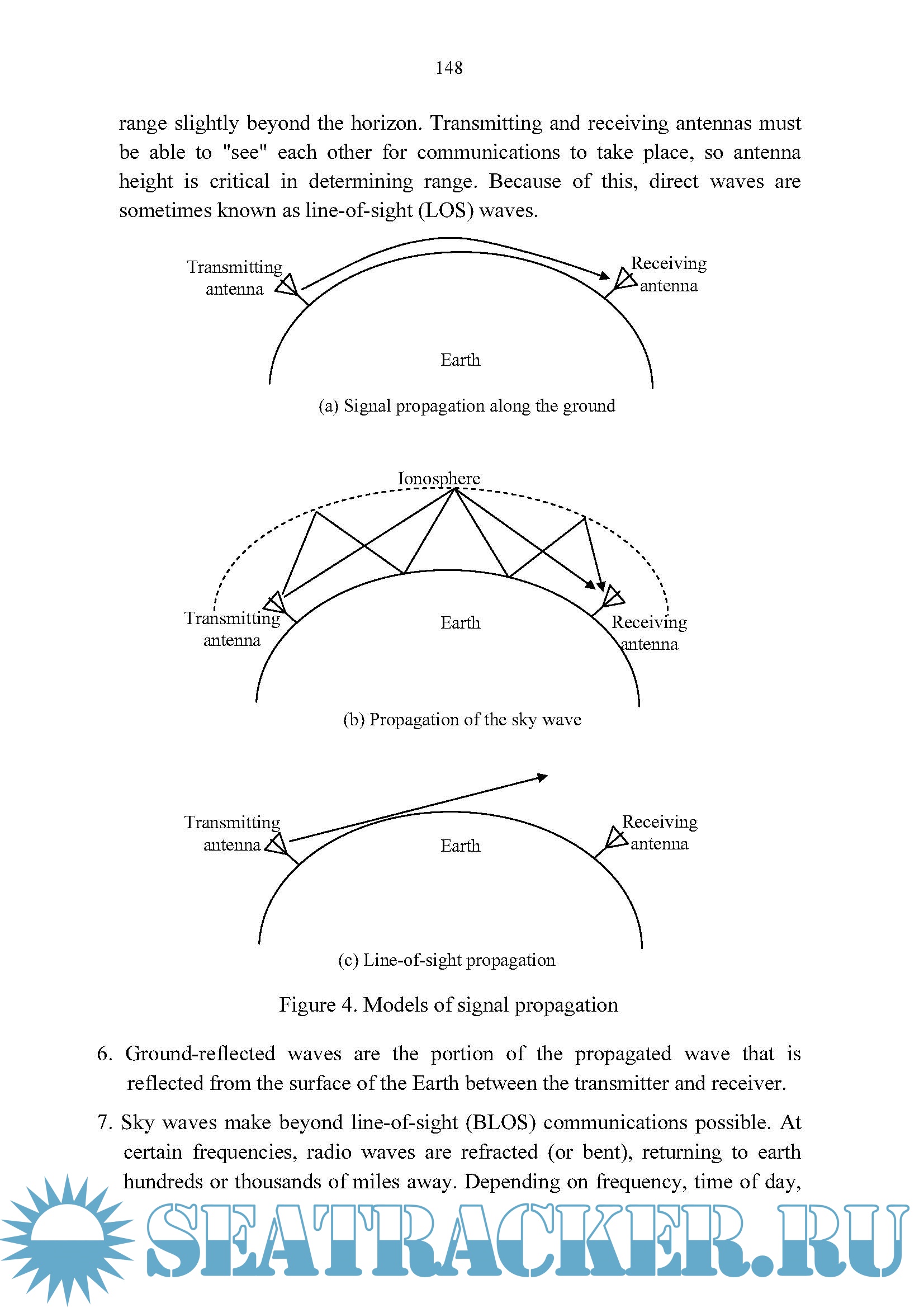 148

range slightly beyond the horizon. Transmitting and receiving antennas must be able to "see" each other for communications to take place, so antenna height is critical in determining range. Because of this, direct waves are sometimes known as line-of-sight (LOS) waves.

Transmitting antenna

Receiving antenna

Earth

(a) Signal propagation along the ground

Ionosphere

Transmitting antenna

Earth

Receiving antenna

(b) Propagation of the sky wave

Transmitting antenna

Earth

Receiving antenna

(c) Line-of-sight propagation

Figure 4. Models of signal propagation

6. Ground-reflected waves are the portion of the propagated wave that is reflected from the surface of the Earth between the transmitter and receiver.

7. Sky waves make beyond line-of-sight (BLOS) communications possible. At certain frequencies, radio waves are refracted (or bent), returning to earth hundreds or thousands of miles away. Depending on frequency, time of day,

SEATRACKER.RU